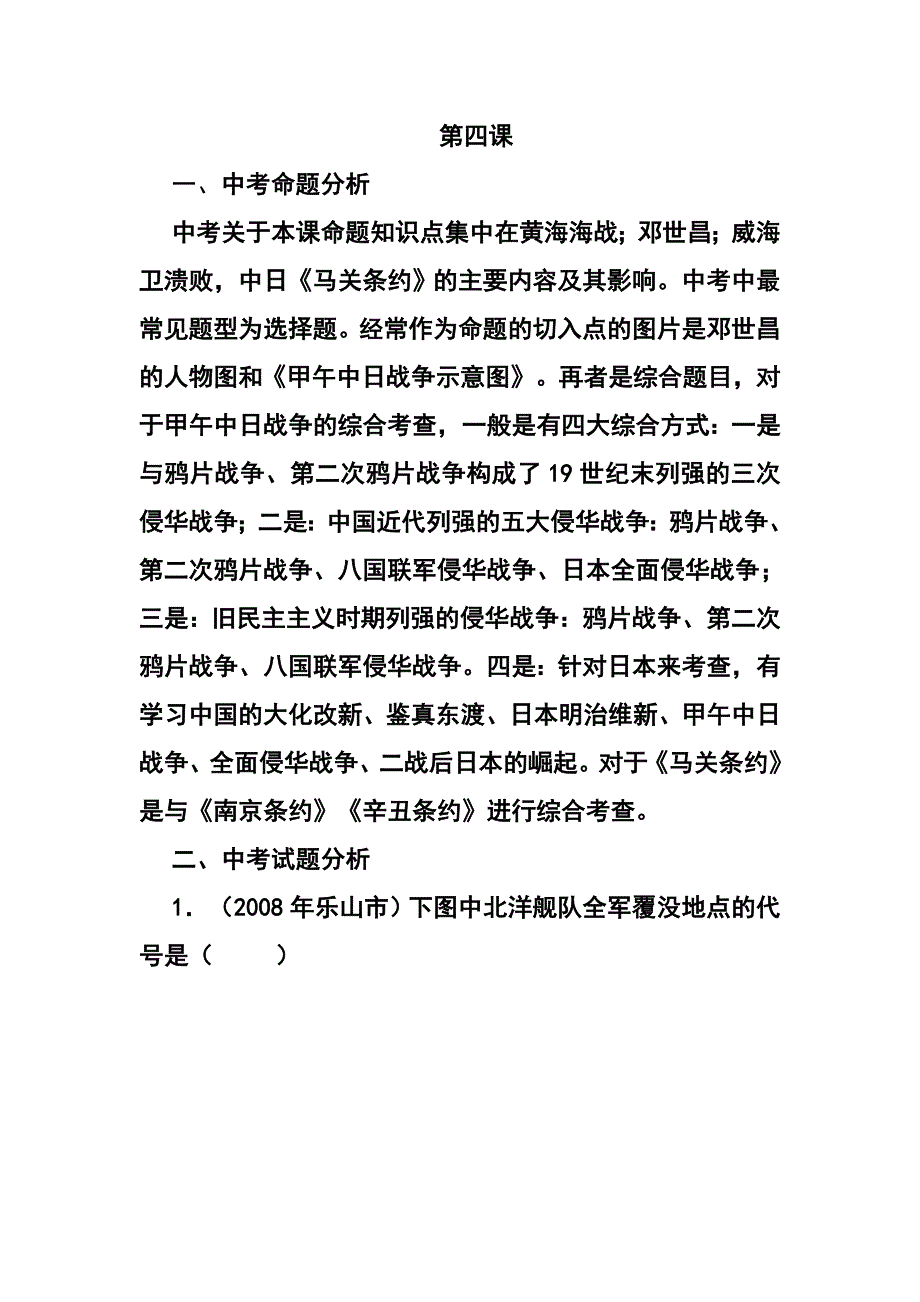 第四课

一、中考命题分析

中考关于本课命题知识点集中在黄海海战；邓世昌；威海卫溃败，中日《马关条约》的主要内容及其影响。中考中最常见题型为选择题。经常作为命题的切入点的图片是邓世昌的人物图和《甲午中日战争示意图》。再者是综合题目，对于甲午中日战争的综合考查，一般是有四大综合方式：一是与鸦片战争、第二次鸦片战争构成了19世纪末列强的三次侵华战争；二是：中国近代列强的五大侵华战争：鸦片战争、第二次鸦片战争、八国联军侵华战争、日本全面侵华战争；三是：旧民主主义时期列强的侵华战争：鸦片战争、第二次鸦片战争、八国联军侵华战争。四是：针对日本来考查，有学习中国的大化改新、鉴真东渡、日本明治维新、甲午中日战争、全面侵华战争、二战后日本的崛起。对于《马关条约》是与《南京条约》《辛丑条约》进行综合考查。

二、中考试题分析

1．（2008年乐山市）下图中北洋舰队全军覆没地点的代号是（　　）